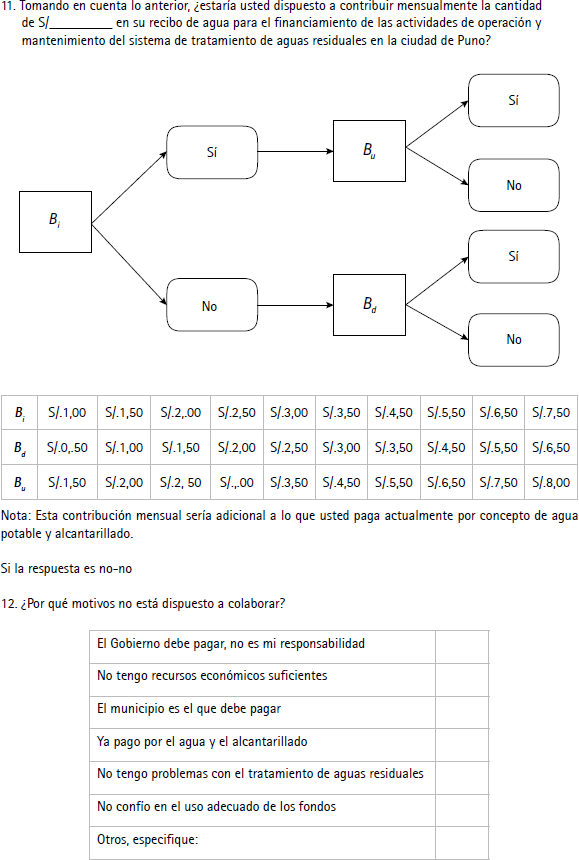 11. Tomando en cuenta lo anterior, ¿estaría usted dispuesto a contribuir mensualmente la cantidad de S/__________ en su recibo de agua para el financiamiento de las actividades de operación y mantenimiento del sistema de tratamiento de aguas residuales en la ciudad de Puno?

$B_i$

Sí

No

$B_u$

$B_d$

Sí

No

Sí

No

| $B_i$ | S/.1,00 | S/.1,50 | S/.2,.00 | S/.2,50 | S/.3,00 | S/.3,50 | S/.4,50 | S/.5,50 | S/.6,50 | S/.7,50 |
|---|---|---|---|---|---|---|---|---|---|---|
| $B_d$ | S/.0,.50 | S/.1,00 | S/.1,50 | S/.2,00 | S/.2,50 | S/.3,00 | S/.3,50 | S/.4,50 | S/.5,50 | S/.6,50 |
| $B_u$ | S/.1,50 | S/.2,00 | S/.2, 50 | S/.,.00 | S/.3,50 | S/.4,50 | S/.5,50 | S/.6,50 | S/.7,50 | S/.8,00 |

Nota: Esta contribución mensual sería adicional a lo que usted paga actualmente por concepto de agua potable y alcantarillado.

Si la respuesta es no-no

12. ¿Por qué motivos no está dispuesto a colaborar?

| El Gobierno debe pagar, no es mi responsabilidad | |
|---|---|
| No tengo recursos económicos suficientes | |
| El municipio es el que debe pagar | |
| Ya pago por el agua y el alcantarillado | |
| No tengo problemas con el tratamiento de aguas residuales | |
| No confío en el uso adecuado de los fondos | |
| Otros, especifique: | |